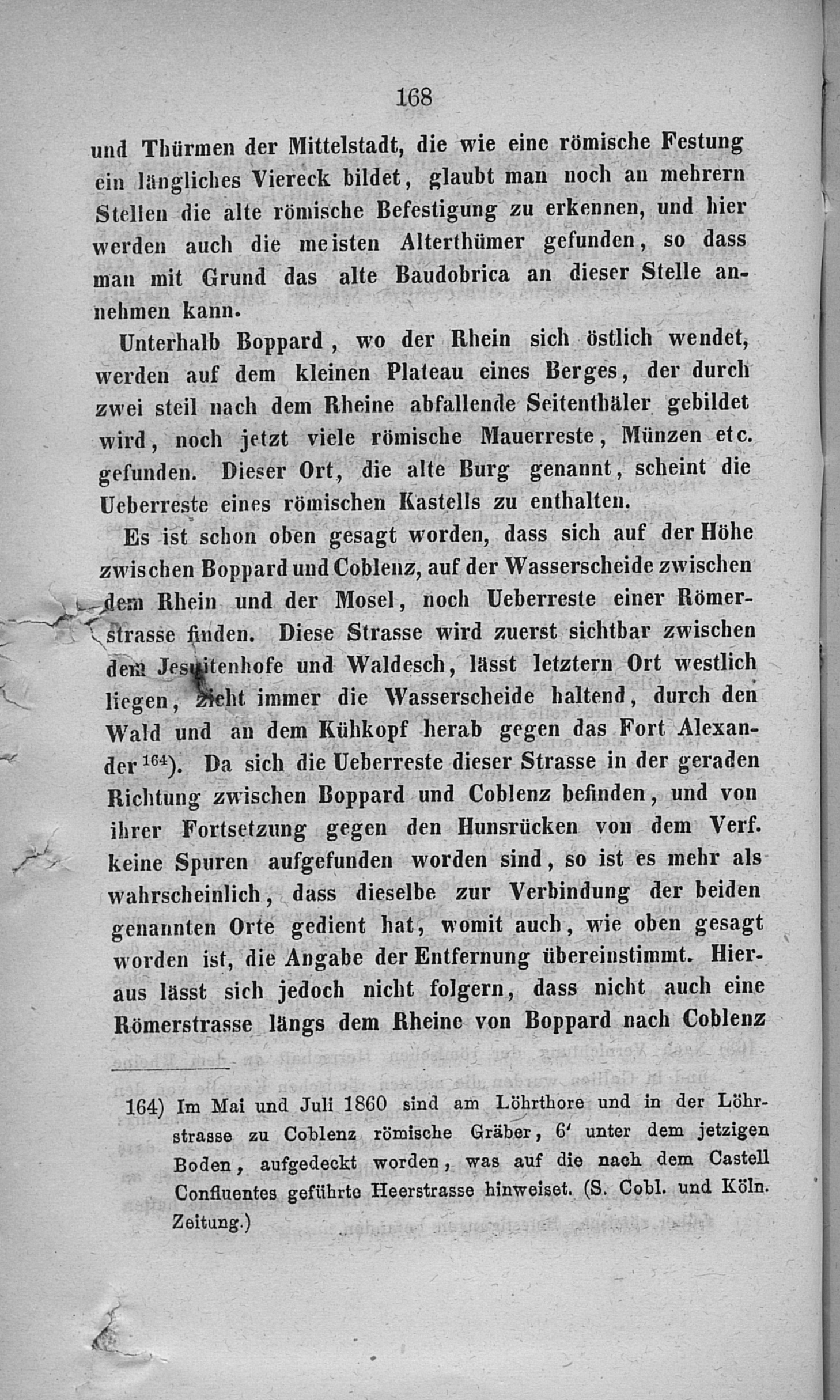 168

und Thürmen der Mittelstadt, die wie eine römische Festung ein längliches Viereck bildet, glaubt man noch an mehrern Stellen die alte römische Befestigung zu erkennen, und hier werden auch die meisten Alterthümer gefunden, so dass man mit Grund das alte Baudobrica an dieser Stelle annehmen kann.

Unterhalb Boppard, wo der Rhein sich östlich wendet, werden auf dem kleinen Plateau eines Berges, der durch zwei steil nach dem Rheine abfallende Seitenthäler gebildet wird, noch jetzt viele römische Mauerreste, Münzen etc. gefunden. Dieser Ort, die alte Burg genannt, scheint die Ueberreste eines römischen Kastells zu enthalten.

Es ist schon oben gesagt worden, dass sich auf der Höhe zwischen Boppard und Coblenz, auf der Wasserscheide zwischen dem Rhein und der Mosel, noch Ueberreste einer Römerstrasse finden. Diese Strasse wird zuerst sichtbar zwischen dem Jesuitenhofe und Waldesch, lässt letztern Ort westlich liegen, zieht immer die Wasserscheide haltend, durch den Wald und an dem Kühkopf herab gegen das Fort Alexander $^{164}$). Da sich die Ueberreste dieser Strasse in der geraden Richtung zwischen Boppard und Coblenz befinden, und von ihrer Fortsetzung gegen den Hunsrücken von dem Verf. keine Spuren aufgefunden worden sind, so ist es mehr als wahrscheinlich, dass dieselbe zur Verbindung der beiden genannten Orte gedient hat, womit auch, wie oben gesagt worden ist, die Angabe der Entfernung übereinstimmt. Hieraus lässt sich jedoch nicht folgern, dass nicht auch eine Römerstrasse längs dem Rheine von Boppard nach Coblenz

164) Im Mai und Juli 1860 sind am Löhrthore und in der Löhrstrasse zu Coblenz römische Gräber, 6′ unter dem jetzigen Boden, aufgedeckt worden, was auf die nach dem Castell Confluentes geführte Heerstrasse hinweiset. (S. Cobl. und Köln. Zeitung.)